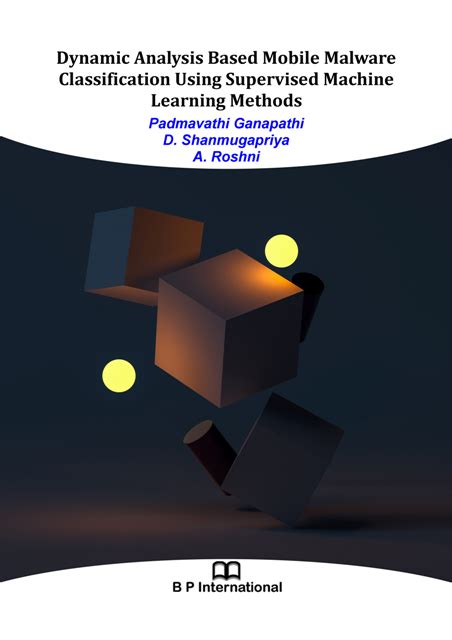 Dynamic Analysis Based Mobile Malware Classification Using Supervised Machine Learning Methods

Padmavathi Ganapathi
D. Shanmugapriya
A. Roshni

B P International